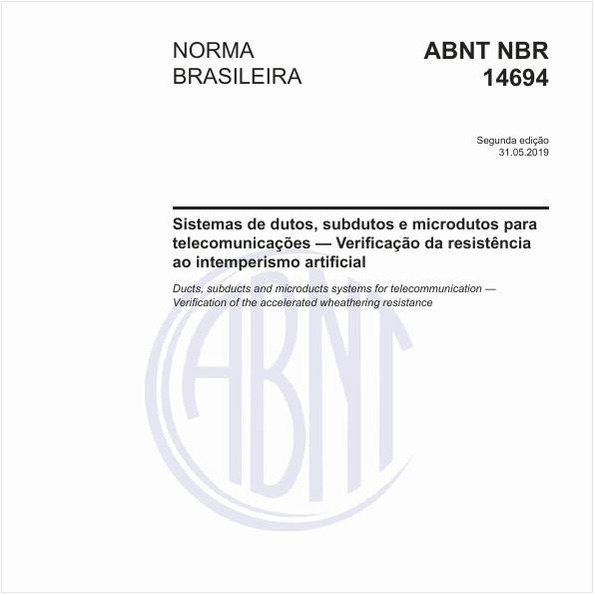 NORMA BRASILEIRA

ABNT NBR 14694

Segunda edição
31.05.2019

Sistemas de dutos, subdutos e microdutos para telecomunicações — Verificação da resistência ao intemperismo artificial

Ducts, subducts and microducts systems for telecommunication — Verification of the accelerated wheathering resistance

ABNT